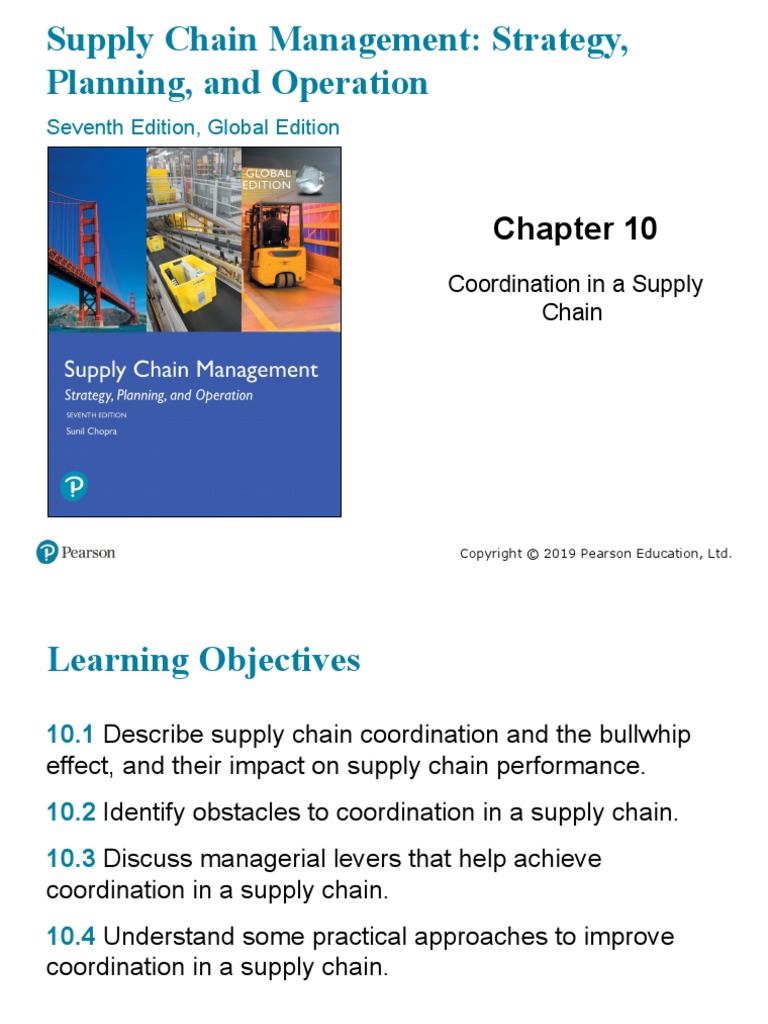 Supply Chain Management: Strategy, Planning, and Operation

Seventh Edition, Global Edition

GLOBAL EDITION

Supply Chain Management
Strategy, Planning, and Operation
SEVENTH EDITION
Sunil Chopra

Chapter 10

Coordination in a Supply Chain

Pearson

Copyright © 2019 Pearson Education, Ltd.

Learning Objectives

10.1 Describe supply chain coordination and the bullwhip effect, and their impact on supply chain performance.

10.2 Identify obstacles to coordination in a supply chain.

10.3 Discuss managerial levers that help achieve coordination in a supply chain.

10.4 Understand some practical approaches to improve coordination in a supply chain.